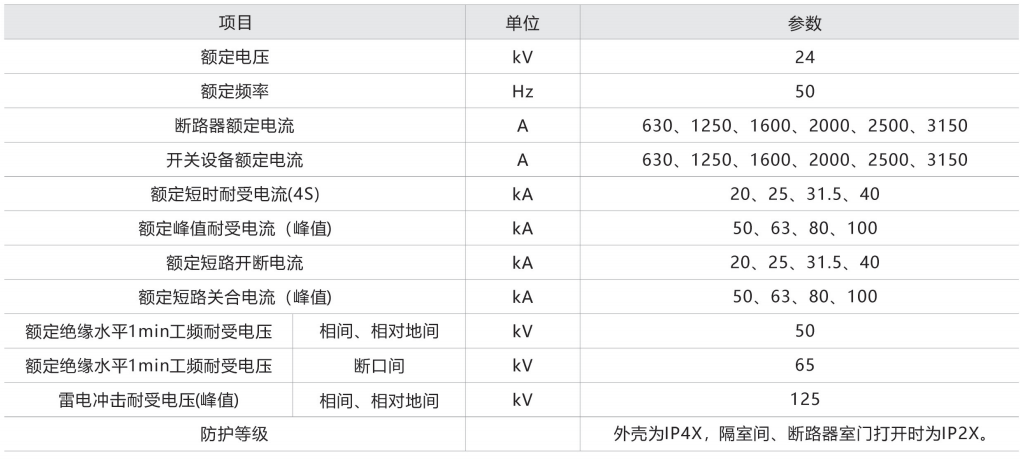 | 项目 | | 单位 | 参数 |
|---|---|---|---|
| 额定电压 | | kV | 24 |
| 额定频率 | | Hz | 50 |
| 断路器额定电流 | | A | 630、1250、1600、2000、2500、3150 |
| 开关设备额定电流 | | A | 630、1250、1600、2000、2500、3150 |
| 额定短时耐受电流(4S) | | kA | 20、25、31.5、40 |
| 额定峰值耐受电流（峰值） | | kA | 50、63、80、100 |
| 额定短路开断电流 | | kA | 20、25、31.5、40 |
| 额定短路关合电流（峰值） | | kA | 50、63、80、100 |
| 额定绝缘水平1min工频耐受电压 | 相间、相对地间 | kV | 50 |
| 额定绝缘水平1min工频耐受电压 | 断口间 | kV | 65 |
| 雷电冲击耐受电压(峰值) | 相间、相对地间 | kV | 125 |
| 防护等级 | | | 外壳为IP4X，隔室间、断路器室门打开时为IP2X。 |